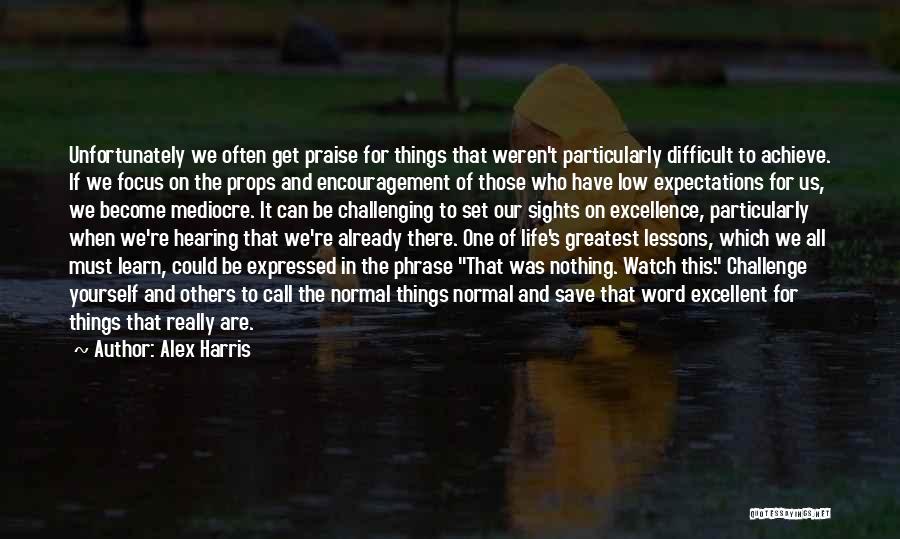 Unfortunately we often get praise for things that weren't particularly difficult to achieve. If we focus on the props and encouragement of those who have low expectations for us, we become mediocre. It can be challenging to set our sights on excellence, particularly when we're hearing that we're already there. One of life's greatest lessons, which we all must learn, could be expressed in the phrase "That was nothing. Watch this." Challenge yourself and others to call the normal things normal and save that word excellent for things that really are.

~ Author: Alex Harris

QUOTESSAYINGS.NET